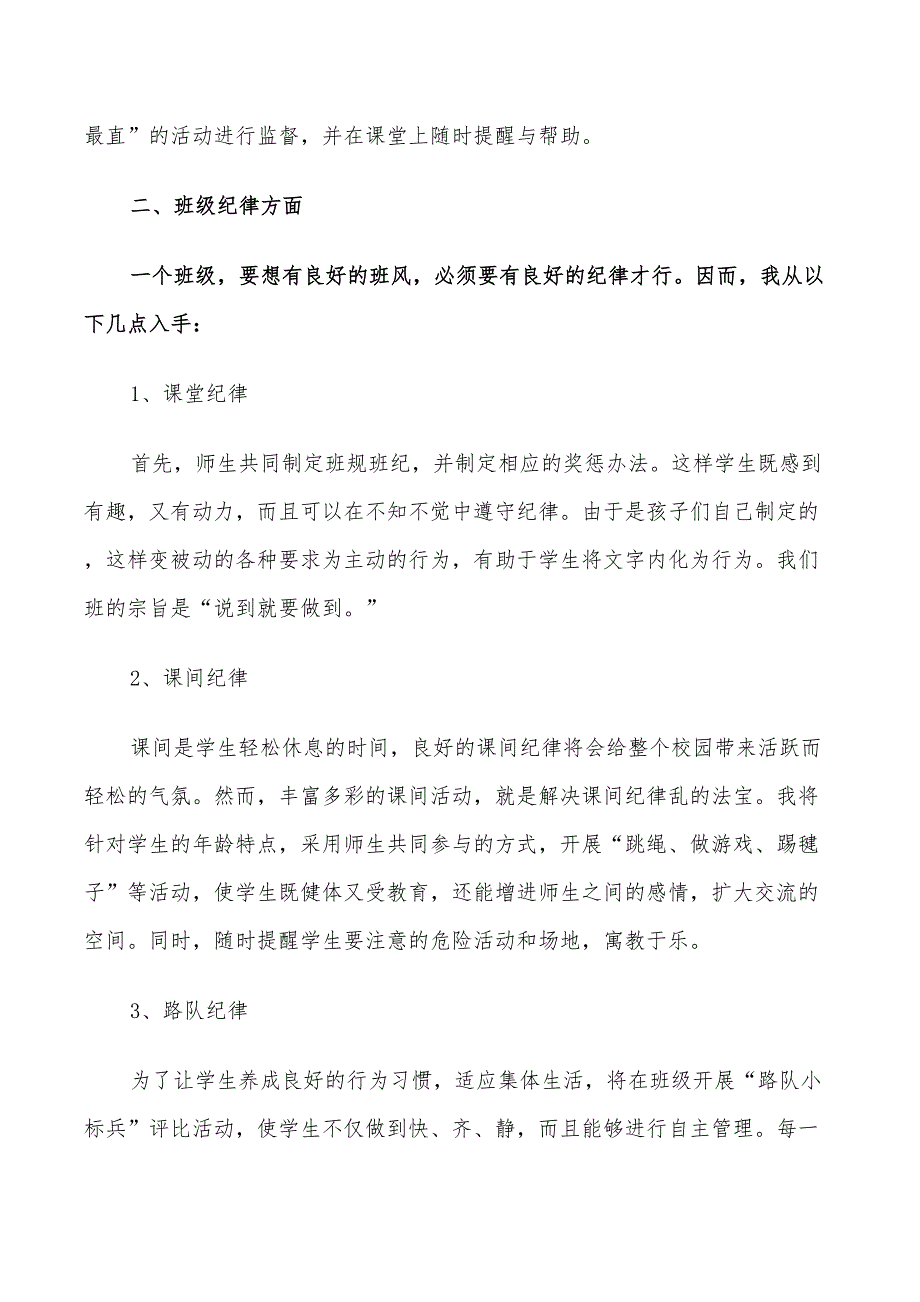 最直”的活动进行监督，并在课堂上随时提醒与帮助。

二、班级纪律方面

一个班级，要想有良好的班风，必须要有良好的纪律才行。因而，我从以下几点入手：

1、课堂纪律

首先，师生共同制定班规班纪，并制定相应的奖惩办法。这样学生既感到有趣，又有动力，而且可以在不知不觉中遵守纪律。由于是孩子们自己制定的，这样变被动的各种要求为主动的行为，有助于学生将文字内化为行为。我们班的宗旨是“说到就要做到。”

2、课间纪律

课间是学生轻松休息的时间，良好的课间纪律将会给整个校园带来活跃而轻松的气氛。然而，丰富多彩的课间活动，就是解决课间纪律乱的法宝。我将针对学生的年龄特点，采用师生共同参与的方式，开展“跳绳、做游戏、踢毽子”等活动，使学生既健体又受教育，还能增进师生之间的感情，扩大交流的空间。同时，随时提醒学生要注意的危险活动和场地，寓教于乐。

3、路队纪律

为了让学生养成良好的行为习惯，适应集体生活，将在班级开展“路队小标兵”评比活动，使学生不仅做到快、齐、静，而且能够进行自主管理。每一